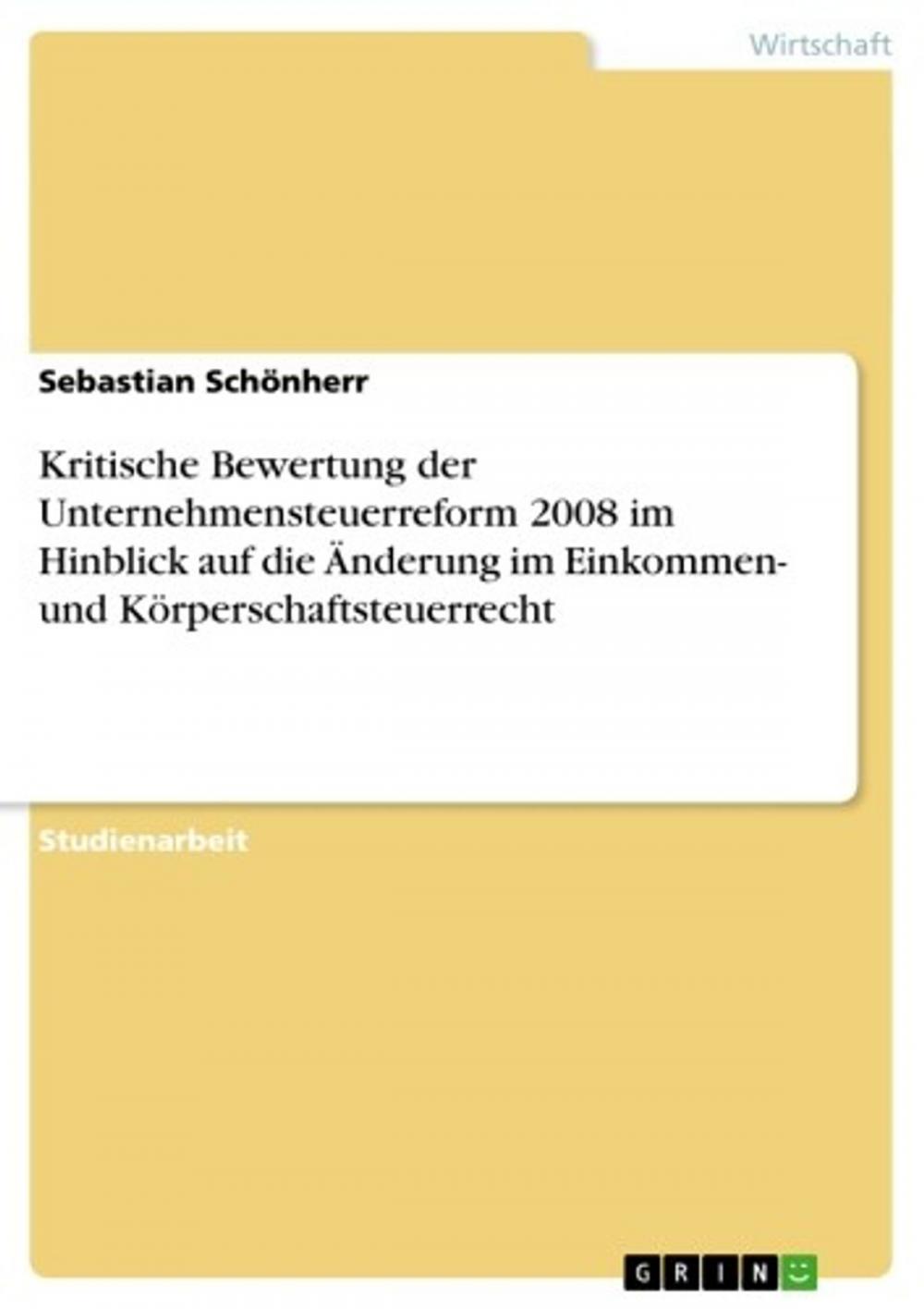 Wirtschaft

Sebastian Schönherr

Kritische Bewertung der Unternehmensteuerreform 2008 im Hinblick auf die Änderung im Einkommen- und Körperschaftsteuerrecht

Studienarbeit

GRIN